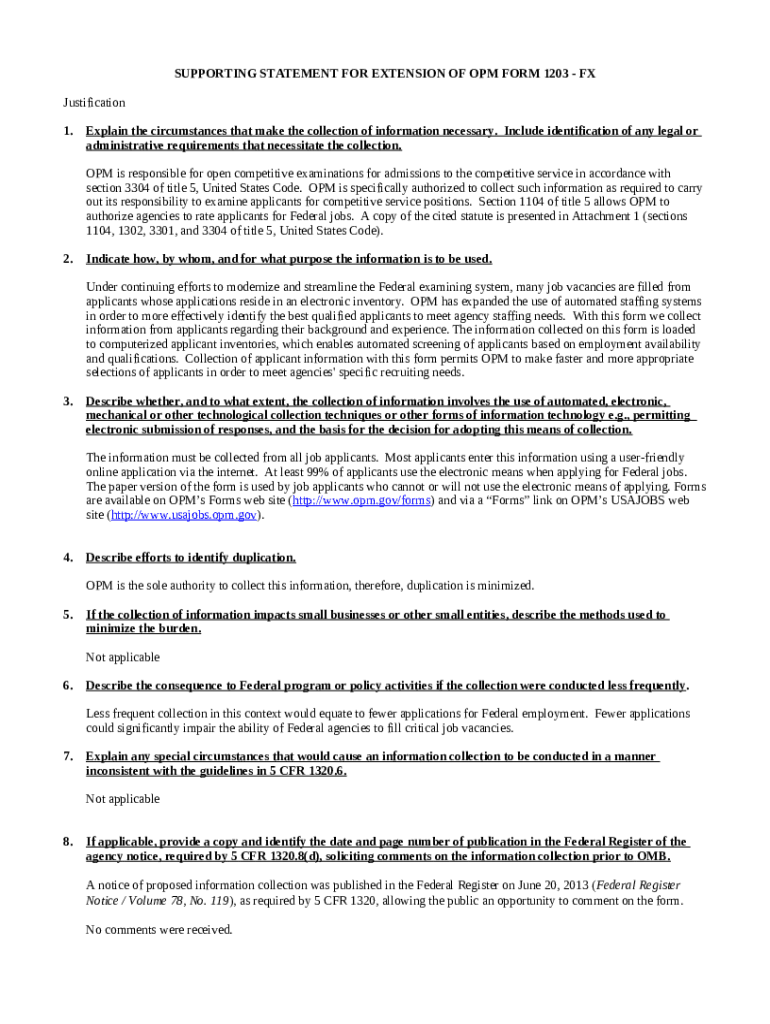 SUPPORTING STATEMENT FOR EXTENSION OF OPM FORM 1203 - FX

Justification

1. Explain the circumstances that make the collection of information necessary. Include identification of any legal or administrative requirements that necessitate the collection.

OPM is responsible for open competitive examinations for admissions to the competitive service in accordance with section 3304 of title 5, United States Code. OPM is specifically authorized to collect such information as required to carry out its responsibility to examine applicants for competitive service positions. Section 1104 of title 5 allows OPM to authorize agencies to rate applicants for Federal jobs. A copy of the cited statute is presented in Attachment 1 (sections 1104, 1302, 3301, and 3304 of title 5, United States Code).

2. Indicate how, by whom, and for what purpose the information is to be used.

Under continuing efforts to modernize and streamline the Federal examining system, many job vacancies are filled from applicants whose applications reside in an electronic inventory. OPM has expanded the use of automated staffing systems in order to more effectively identify the best qualified applicants to meet agency staffing needs. With this form we collect information from applicants regarding their background and experience. The information collected on this form is loaded to computerized applicant inventories, which enables automated screening of applicants based on employment availability and qualifications. Collection of applicant information with this form permits OPM to make faster and more appropriate selections of applicants in order to meet agencies' specific recruiting needs.

3. Describe whether, and to what extent, the collection of information involves the use of automated, electronic, mechanical or other technological collection techniques or other forms of information technology e.g., permitting electronic submission of responses, and the basis for the decision for adopting this means of collection.

The information must be collected from all job applicants. Most applicants enter this information using a user-friendly online application via the internet. At least 99% of applicants use the electronic means when applying for Federal jobs. The paper version of the form is used by job applicants who cannot or will not use the electronic means of applying. Forms are available on OPM's Forms web site (http://www.opm.gov/forms) and via a "Forms" link on OPM's USAJOBS web site (http://www.usajobs.opm.gov).

4. Describe efforts to identify duplication.

OPM is the sole authority to collect this information, therefore, duplication is minimized.

5. If the collection of information impacts small businesses or other small entities, describe the methods used to minimize the burden.

Not applicable

6. Describe the consequence to Federal program or policy activities if the collection were conducted less frequently.

Less frequent collection in this context would equate to fewer applications for Federal employment. Fewer applications could significantly impair the ability of Federal agencies to fill critical job vacancies.

7. Explain any special circumstances that would cause an information collection to be conducted in a manner inconsistent with the guidelines in 5 CFR 1320.6.

Not applicable

8. If applicable, provide a copy and identify the date and page number of publication in the Federal Register of the agency notice, required by 5 CFR 1320.8(d), soliciting comments on the information collection prior to OMB.

A notice of proposed information collection was published in the Federal Register on June 20, 2013 (Federal Register Notice / Volume 78, No. 119), as required by 5 CFR 1320, allowing the public an opportunity to comment on the form.

No comments were received.